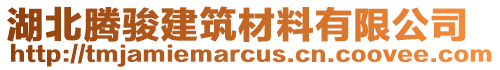 湖北腾骏建筑材料有限公司
http://tmjamiemarcus.cn.coovee.com